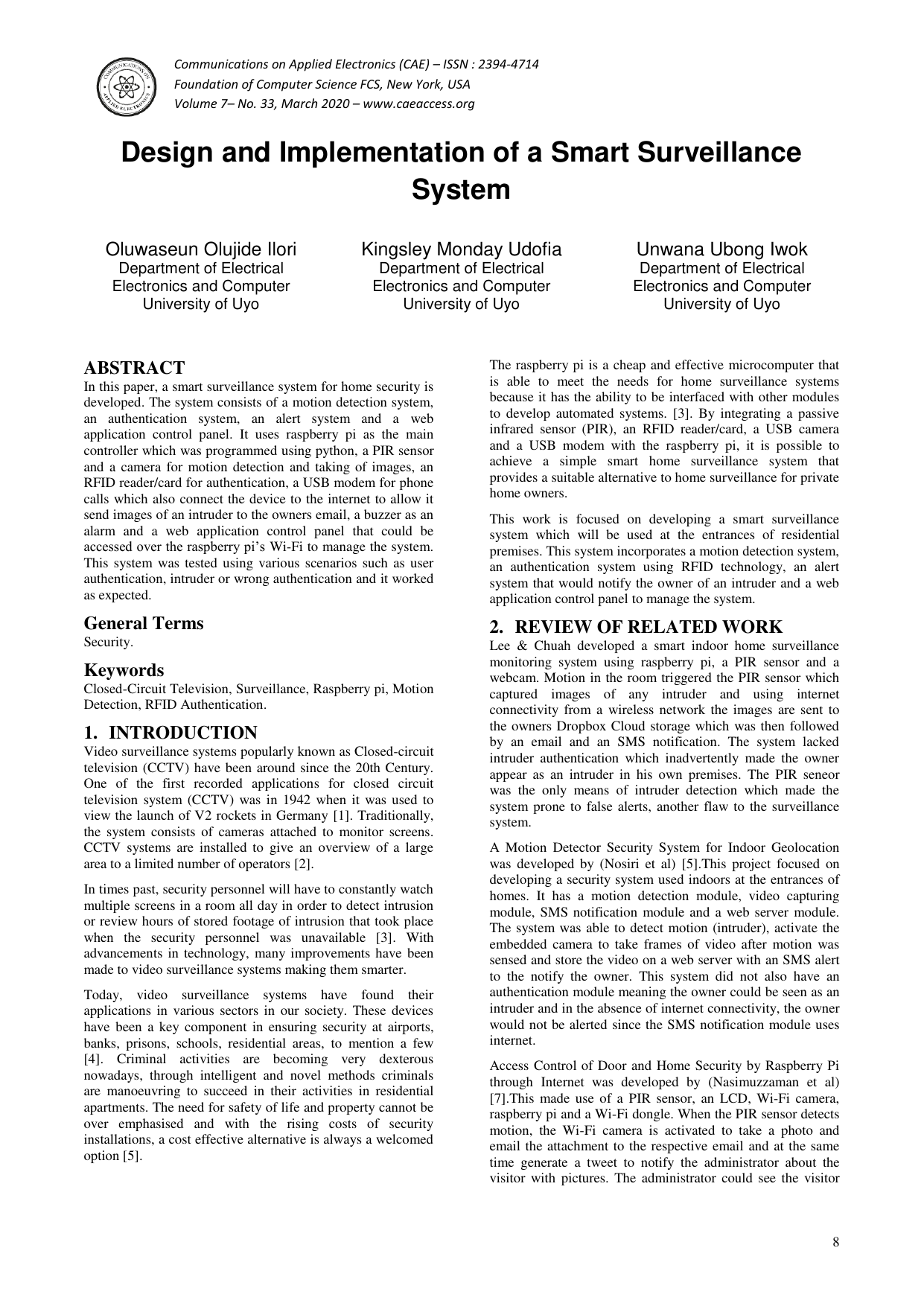 Communications on Applied Electronics (CAE) – ISSN : 2394-4714
Foundation of Computer Science FCS, New York, USA
Volume 7– No. 33, March 2020 – www.caeaccess.org

Design and Implementation of a Smart Surveillance System

Oluwaseun Olujide Ilori
Department of Electrical
Electronics and Computer
University of Uyo

Kingsley Monday Udofia
Department of Electrical
Electronics and Computer
University of Uyo

Unwana Ubong Iwok
Department of Electrical
Electronics and Computer
University of Uyo

ABSTRACT
In this paper, a smart surveillance system for home security is developed. The system consists of a motion detection system, an authentication system, an alert system and a web application control panel. It uses raspberry pi as the main controller which was programmed using python, a PIR sensor and a camera for motion detection and taking of images, an RFID reader/card for authentication, a USB modem for phone calls which also connect the device to the internet to allow it send images of an intruder to the owners email, a buzzer as an alarm and a web application control panel that could be accessed over the raspberry pi's Wi-Fi to manage the system. This system was tested using various scenarios such as user authentication, intruder or wrong authentication and it worked as expected.

General Terms
Security.

Keywords
Closed-Circuit Television, Surveillance, Raspberry pi, Motion Detection, RFID Authentication.

1. INTRODUCTION
Video surveillance systems popularly known as Closed-circuit television (CCTV) have been around since the 20th Century. One of the first recorded applications for closed circuit television system (CCTV) was in 1942 when it was used to view the launch of V2 rockets in Germany [1]. Traditionally, the system consists of cameras attached to monitor screens. CCTV systems are installed to give an overview of a large area to a limited number of operators [2].

In times past, security personnel will have to constantly watch multiple screens in a room all day in order to detect intrusion or review hours of stored footage of intrusion that took place when the security personnel was unavailable [3]. With advancements in technology, many improvements have been made to video surveillance systems making them smarter.

Today, video surveillance systems have found their applications in various sectors in our society. These devices have been a key component in ensuring security at airports, banks, prisons, schools, residential areas, to mention a few [4]. Criminal activities are becoming very dexterous nowadays, through intelligent and novel methods criminals are manoeuvring to succeed in their activities in residential apartments. The need for safety of life and property cannot be over emphasised and with the rising costs of security installations, a cost effective alternative is always a welcomed option [5].

The raspberry pi is a cheap and effective microcomputer that is able to meet the needs for home surveillance systems because it has the ability to be interfaced with other modules to develop automated systems. [3]. By integrating a passive infrared sensor (PIR), an RFID reader/card, a USB camera and a USB modem with the raspberry pi, it is possible to achieve a simple smart home surveillance system that provides a suitable alternative to home surveillance for private home owners.

This work is focused on developing a smart surveillance system which will be used at the entrances of residential premises. This system incorporates a motion detection system, an authentication system using RFID technology, an alert system that would notify the owner of an intruder and a web application control panel to manage the system.

2. REVIEW OF RELATED WORK
Lee & Chuah developed a smart indoor home surveillance monitoring system using raspberry pi, a PIR sensor and a webcam. Motion in the room triggered the PIR sensor which captured images of any intruder and using internet connectivity from a wireless network the images are sent to the owners Dropbox Cloud storage which was then followed by an email and an SMS notification. The system lacked intruder authentication which inadvertently made the owner appear as an intruder in his own premises. The PIR seneor was the only means of intruder detection which made the system prone to false alerts, another flaw to the surveillance system.

A Motion Detector Security System for Indoor Geolocation was developed by (Nosiri et al) [5].This project focused on developing a security system used indoors at the entrances of homes. It has a motion detection module, video capturing module, SMS notification module and a web server module. The system was able to detect motion (intruder), activate the embedded camera to take frames of video after motion was sensed and store the video on a web server with an SMS alert to the notify the owner. This system did not also have an authentication module meaning the owner could be seen as an intruder and in the absence of internet connectivity, the owner would not be alerted since the SMS notification module uses internet.

Access Control of Door and Home Security by Raspberry Pi through Internet was developed by (Nasimuzzaman et al) [7].This made use of a PIR sensor, an LCD, Wi-Fi camera, raspberry pi and a Wi-Fi dongle. When the PIR sensor detects motion, the Wi-Fi camera is activated to take a photo and email the attachment to the respective email and at the same time generate a tweet to notify the administrator about the visitor with pictures. The administrator could see the visitor

8